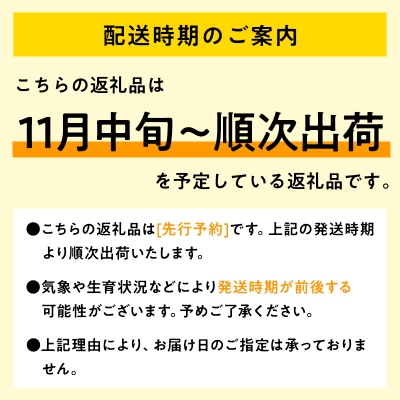 配送時期のご案内

こちらの返礼品は

11月中旬～順次出荷

を予定している返礼品です。

●こちらの返礼品は[先行予約]です。上記の発送時期より順次出荷いたします。

●気象や生育状況などにより発送時期が前後する可能性がございます。予めご了承ください。

●上記理由により、お届け日のご指定は承っておりません。